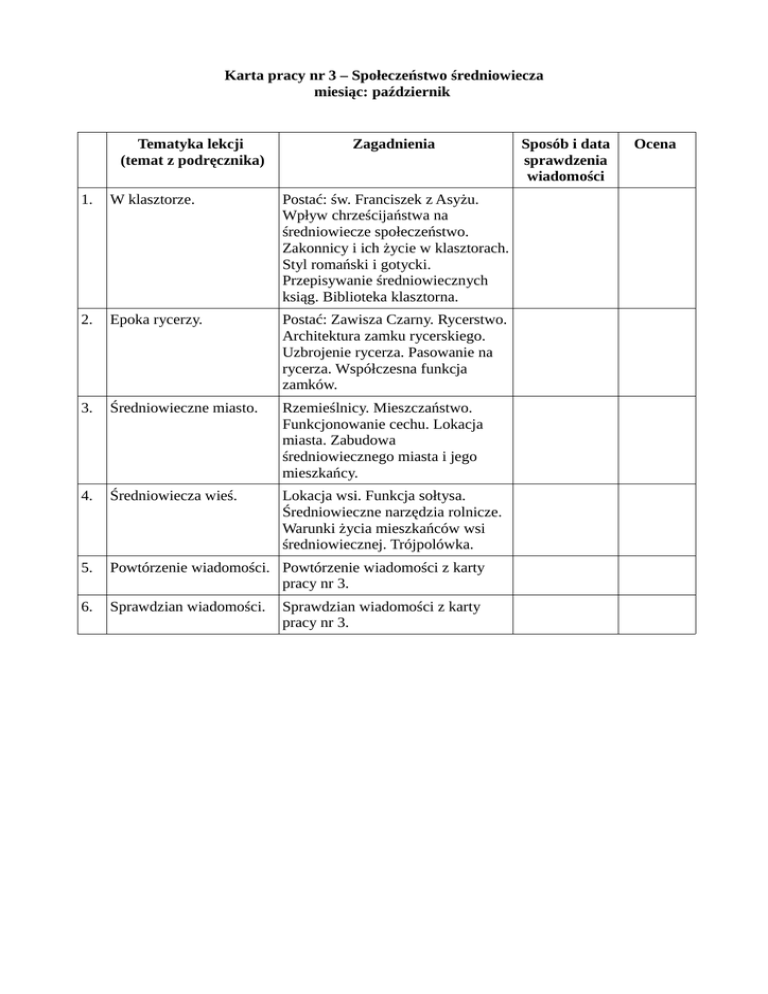 Karta pracy nr 3 – Społeczeństwo średniowiecza
miesiąc: październik

| | Tematyka lekcji (temat z podręcznika) | Zagadnienia | Sposób i data sprawdzenia wiadomości | Ocena |
|---|---|---|---|---|
| 1. | W klasztorze. | Postać: św. Franciszek z Asyżu. Wpływ chrześcijaństwa na średniowiecze społeczeństwo. Zakonnicy i ich życie w klasztorach. Styl romański i gotycki. Przepisywanie średniowiecznych ksiąg. Biblioteka klasztorna. | | |
| 2. | Epoka rycerzy. | Postać: Zawisza Czarny. Rycerstwo. Architektura zamku rycerskiego. Uzbrojenie rycerza. Pasowanie na rycerza. Współczesna funkcja zamków. | | |
| 3. | Średniowieczne miasto. | Rzemieślnicy. Mieszczaństwo. Funkcjonowanie cechu. Lokacja miasta. Zabudowa średniowiecznego miasta i jego mieszkańcy. | | |
| 4. | Średniowiecza wieś. | Lokacja wsi. Funkcja sołtysa. Średniowieczne narzędzia rolnicze. Warunki życia mieszkańców wsi średniowiecznej. Trójpolówka. | | |
| 5. | Powtórzenie wiadomości. | Powtórzenie wiadomości z karty pracy nr 3. | | |
| 6. | Sprawdzian wiadomości. | Sprawdzian wiadomości z karty pracy nr 3. | | |